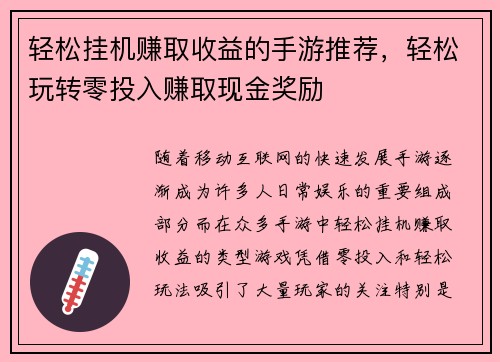 轻松挂机赚取收益的手游推荐，轻松玩转零投入赚取现金奖励

随着移动互联网的快速发展手游逐渐成为许多人日常娱乐的重要组成部分而在众多手游中轻松挂机赚取收益的类型游戏凭借零投入和轻松玩法吸引了大量玩家的关注特别是